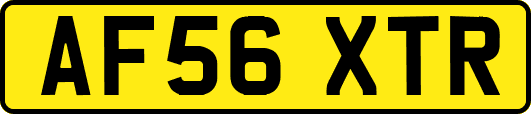 AF56 XTR